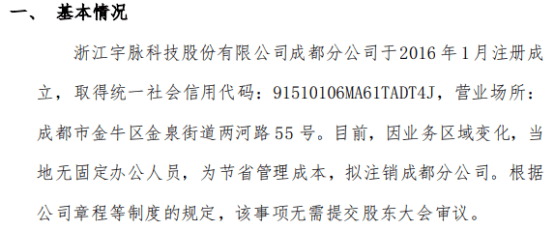 一、 基本情况

浙江宇脉科技股份有限公司成都分公司于2016年1月注册成立，取得统一社会信用代码：91510106MA61TADT4J，营业场所：成都市金牛区金泉街道两河路55号。目前，因业务区域变化，当地无固定办公人员，为节省管理成本，拟注销成都分公司。根据公司章程等制度的规定，该事项无需提交股东大会审议。